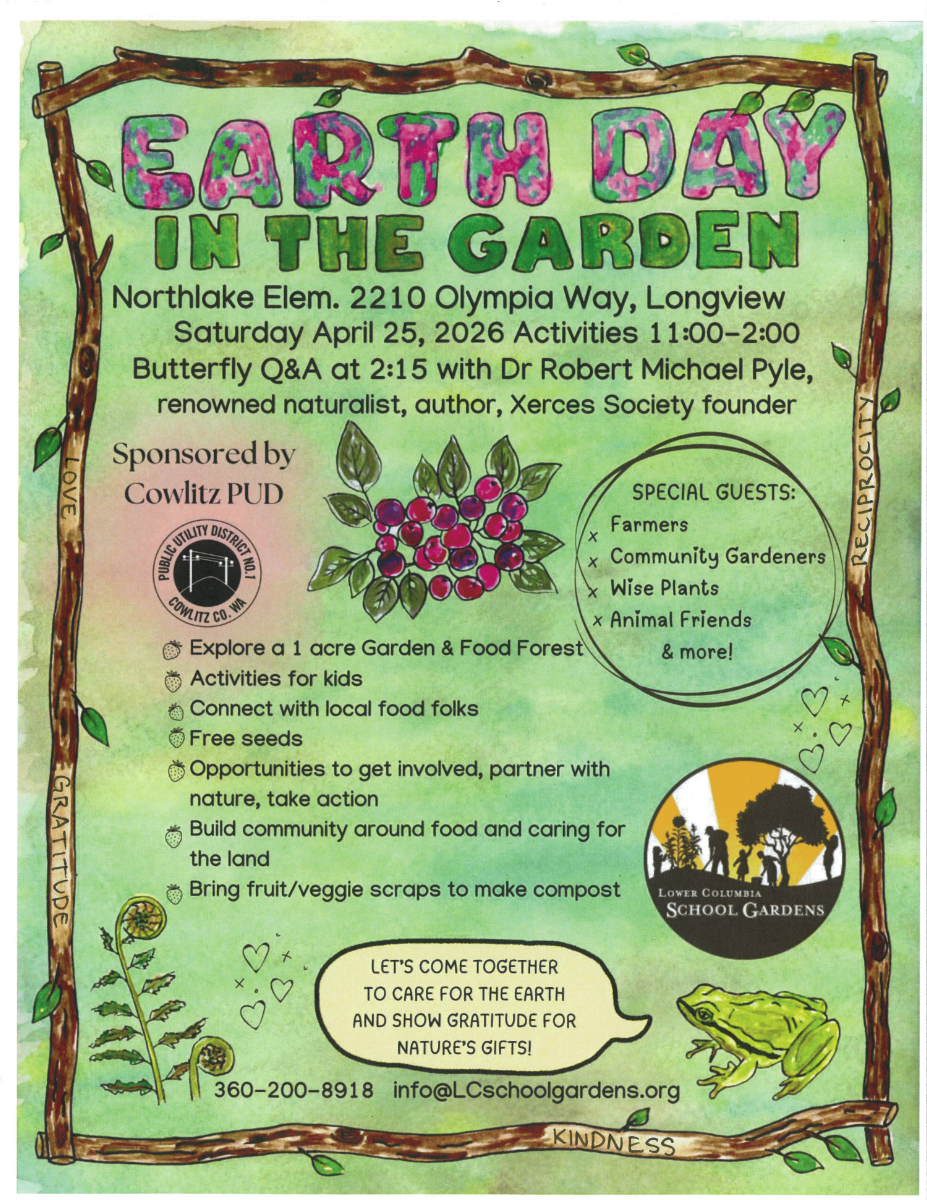 EARTH DAY
IN THE GARDEN

Northlake Elem. 2210 Olympia Way, Longview
Saturday April 25, 2026 Activities 11:00-2:00
Butterfly Q&A at 2:15 with Dr Robert Michael Pyle, renowned naturalist, author, Xerces Society founder

LOVE

RECIPROCITY

Sponsored by Cowlitz PUD

PUBLIC UTILITY DISTRICT NO.1
COWLITZ CO. WA

SPECIAL GUESTS:
x Farmers
x Community Gardeners
x Wise Plants
x Animal Friends
& more!

Explore a 1 acre Garden & Food Forest
Activities for kids
Connect with local food folks
Free seeds
Opportunities to get involved, partner with nature, take action
Build community around food and caring for the land
Bring fruit/veggie scraps to make compost

GRATITUDE

LOWER COLUMBIA
SCHOOL GARDENS

LET'S COME TOGETHER TO CARE FOR THE EARTH AND SHOW GRATITUDE FOR NATURE'S GIFTS!

360-200-8918 info@LCschoolgardens.org

KINDNESS